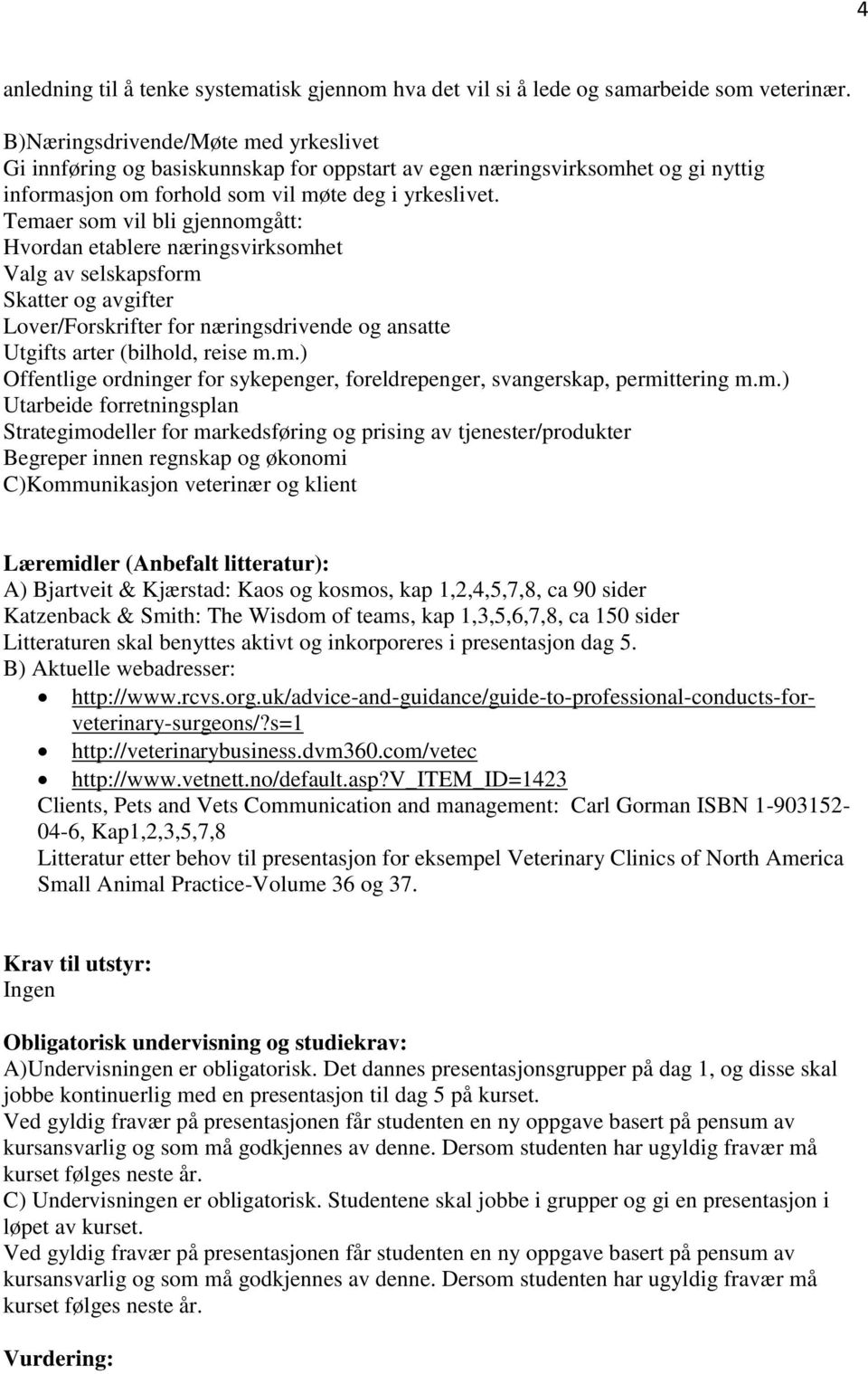 4

anledning til å tenke systematisk gjennom hva det vil si å lede og samarbeide som veterinær.

B)Næringsdrivende/Møte med yrkeslivet
Gi innføring og basiskunnskap for oppstart av egen næringsvirksomhet og gi nyttig informasjon om forhold som vil møte deg i yrkeslivet.
Temaer som vil bli gjennomgått:
Hvordan etablere næringsvirksomhet
Valg av selskapsform
Skatter og avgifter
Lover/Forskrifter for næringsdrivende og ansatte
Utgifts arter (bilhold, reise m.m.)
Offentlige ordninger for sykepenger, foreldrepenger, svangerskap, permittering m.m.)
Utarbeide forretningsplan
Strategimodeller for markedsføring og prising av tjenester/produkter
Begreper innen regnskap og økonomi
C)Kommunikasjon veterinær og klient

Læremidler (Anbefalt litteratur):
A) Bjartveit & Kjærstad: Kaos og kosmos, kap 1,2,4,5,7,8, ca 90 sider
Katzenback & Smith: The Wisdom of teams, kap 1,3,5,6,7,8, ca 150 sider
Litteraturen skal benyttes aktivt og inkorporeres i presentasjon dag 5.
B) Aktuelle webadresser:
• http://www.rcvs.org.uk/advice-and-guidance/guide-to-professional-conducts-for-veterinary-surgeons/?s=1
• http://veterinarybusiness.dvm360.com/vetec
• http://www.vetnett.no/default.asp?v_ITEM_ID=1423
Clients, Pets and Vets Communication and management: Carl Gorman ISBN 1-903152-04-6, Kap1,2,3,5,7,8
Litteratur etter behov til presentasjon for eksempel Veterinary Clinics of North America Small Animal Practice-Volume 36 og 37.

Krav til utstyr:
Ingen

Obligatorisk undervisning og studiekrav:
A)Undervisningen er obligatorisk. Det dannes presentasjonsgrupper på dag 1, og disse skal jobbe kontinuerlig med en presentasjon til dag 5 på kurset.
Ved gyldig fravær på presentasjonen får studenten en ny oppgave basert på pensum av kursansvarlig og som må godkjennes av denne. Dersom studenten har ugyldig fravær må kurset følges neste år.
C) Undervisningen er obligatorisk. Studentene skal jobbe i grupper og gi en presentasjon i løpet av kurset.
Ved gyldig fravær på presentasjonen får studenten en ny oppgave basert på pensum av kursansvarlig og som må godkjennes av denne. Dersom studenten har ugyldig fravær må kurset følges neste år.

Vurdering: